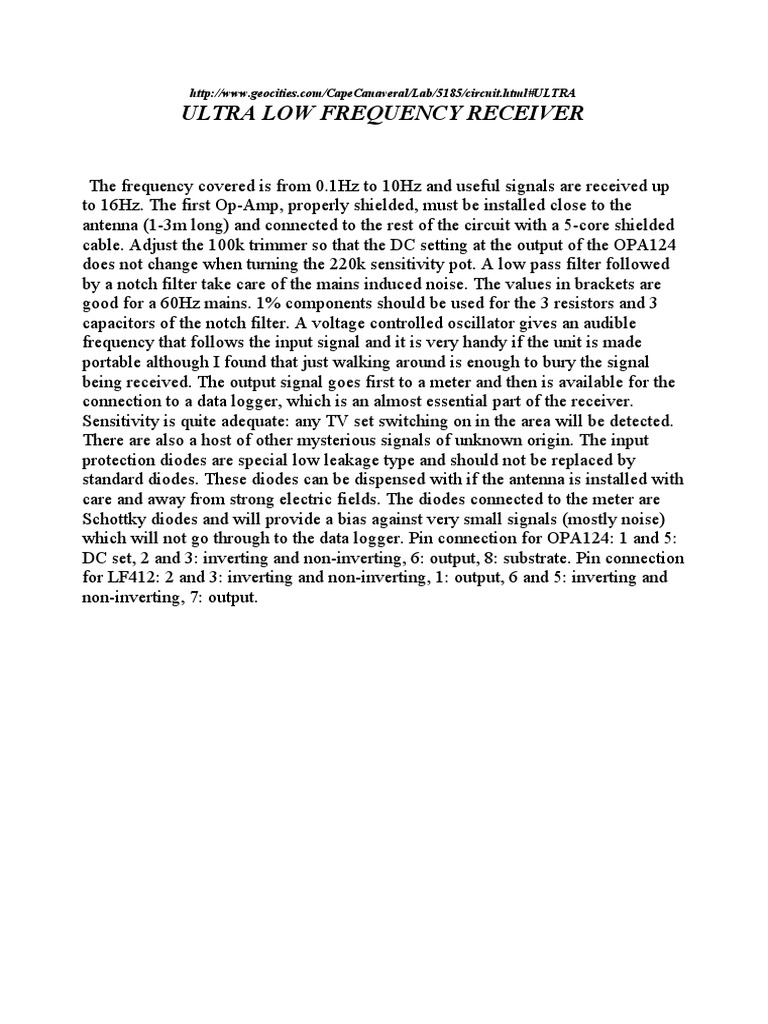 http://www.geocities.com/CapeCanaveral/Lab/5185/circuit.html#ULTRA
ULTRA LOW FREQUENCY RECEIVER

The frequency covered is from 0.1Hz to 10Hz and useful signals are received up to 16Hz. The first Op-Amp, properly shielded, must be installed close to the antenna (1-3m long) and connected to the rest of the circuit with a 5-core shielded cable. Adjust the 100k trimmer so that the DC setting at the output of the OPA124 does not change when turning the 220k sensitivity pot. A low pass filter followed by a notch filter take care of the mains induced noise. The values in brackets are good for a 60Hz mains. 1% components should be used for the 3 resistors and 3 capacitors of the notch filter. A voltage controlled oscillator gives an audible frequency that follows the input signal and it is very handy if the unit is made portable although I found that just walking around is enough to bury the signal being received. The output signal goes first to a meter and then is available for the connection to a data logger, which is an almost essential part of the receiver. Sensitivity is quite adequate: any TV set switching on in the area will be detected. There are also a host of other mysterious signals of unknown origin. The input protection diodes are special low leakage type and should not be replaced by standard diodes. These diodes can be dispensed with if the antenna is installed with care and away from strong electric fields. The diodes connected to the meter are Schottky diodes and will provide a bias against very small signals (mostly noise) which will not go through to the data logger. Pin connection for OPA124: 1 and 5: DC set, 2 and 3: inverting and non-inverting, 6: output, 8: substrate. Pin connection for LF412: 2 and 3: inverting and non-inverting, 1: output, 6 and 5: inverting and non-inverting, 7: output.